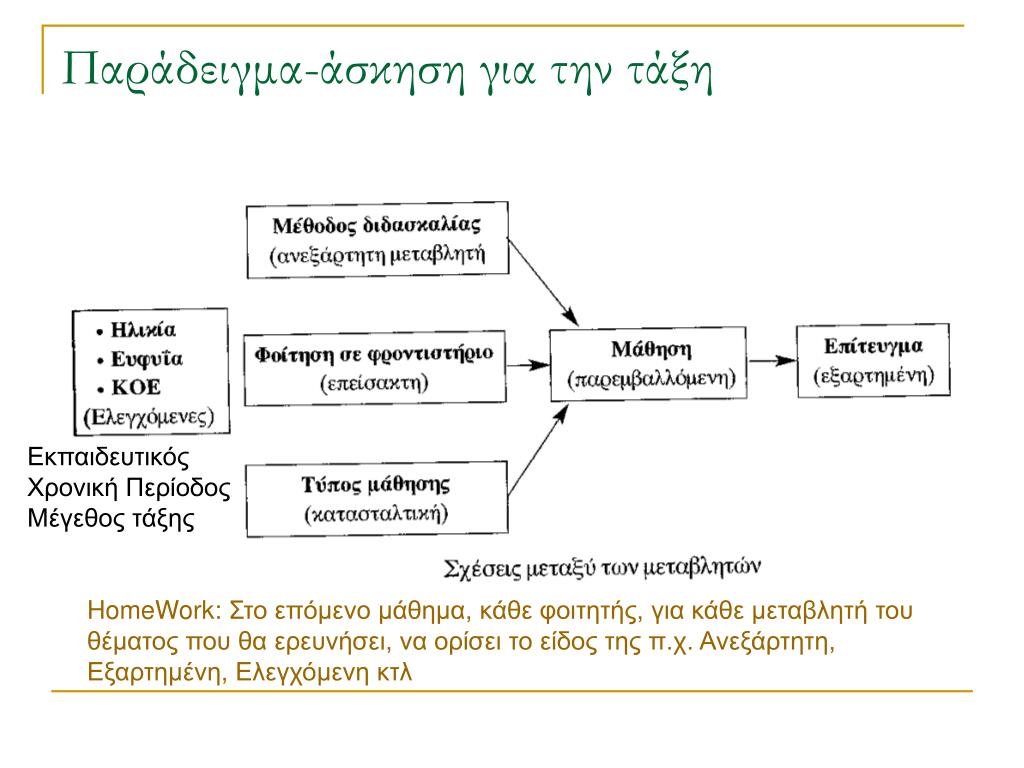 Παράδειγμα-άσκηση για την τάξη

Μέθοδος διδασκαλίας
(ανεξάρτητη μεταβλητή

• Ηλικία
• Ευφυΐα
• ΚΟΕ
(Ελεγχόμενες)

Φοίτηση σε φροντιστήριο
(επείσακτη)

Μάθηση
(παρεμβαλλόμενη)

Επίτευγμα
(εξαρτημένη)

Εκπαιδευτικός
Χρονική Περίοδος
Μέγεθος τάξης

Τύπος μάθησης
(κατασταλτική)

Σχέσεις μεταξύ των μεταβλητών

HomeWork: Στο επόμενο μάθημα, κάθε φοιτητής, για κάθε μεταβλητή του θέματος που θα ερευνήσει, να ορίσει το είδος της π.χ. Ανεξάρτητη, Εξαρτημένη, Ελεγχόμενη κτλ